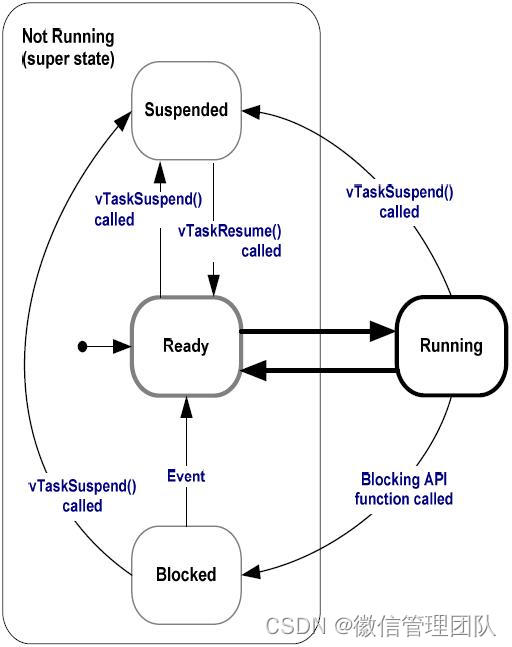 Not Running
(super state)

Suspended

vTaskSuspend()
called

vTaskResume()
called

vTaskSuspend()
called

Ready

Running

vTaskSuspend()
called

Event

Blocking API
function called

Blocked

CSDN @徽信管理团队